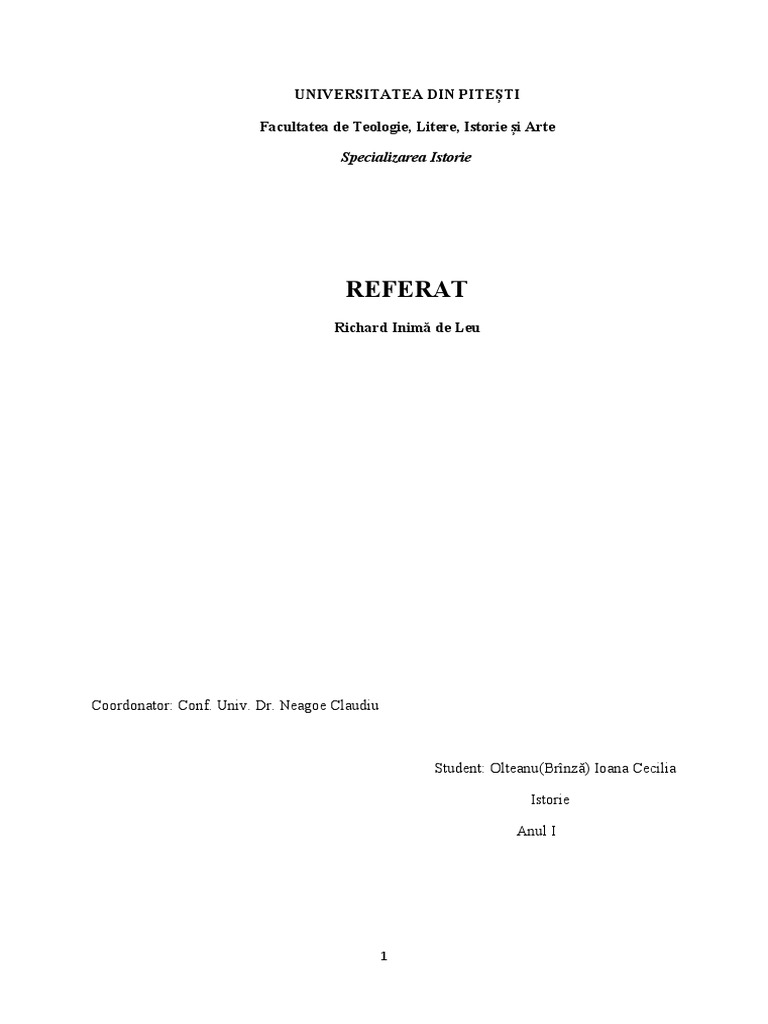 UNIVERSITATEA DIN PITEȘTI

Facultatea de Teologie, Litere, Istorie și Arte

Specializarea Istorie

REFERAT

Richard Inimă de Leu

Coordonator: Conf. Univ. Dr. Neagoe Claudiu

Student: Olteanu(Brînză) Ioana Cecilia

Istorie

Anul I

1